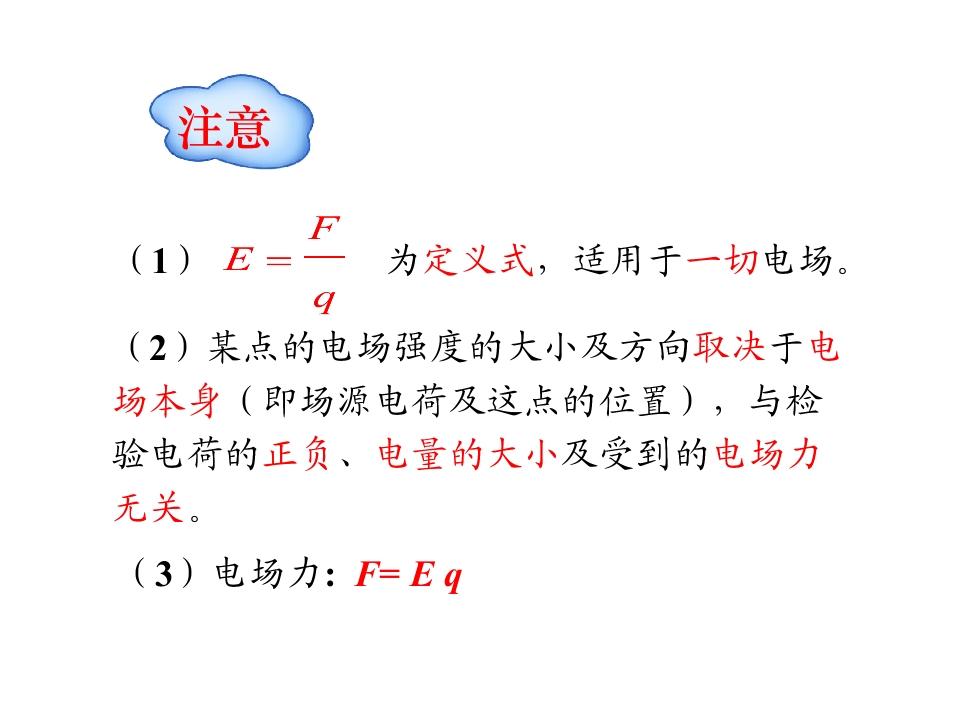 注意

（1） $E=\frac{F}{q}$ 为定义式，适用于一切电场。

（2）某点的电场强度的大小及方向取决于电场本身（即场源电荷及这点的位置），与检验电荷的正负、电量的大小及受到的电场力无关。

（3）电场力：$F=Eq$